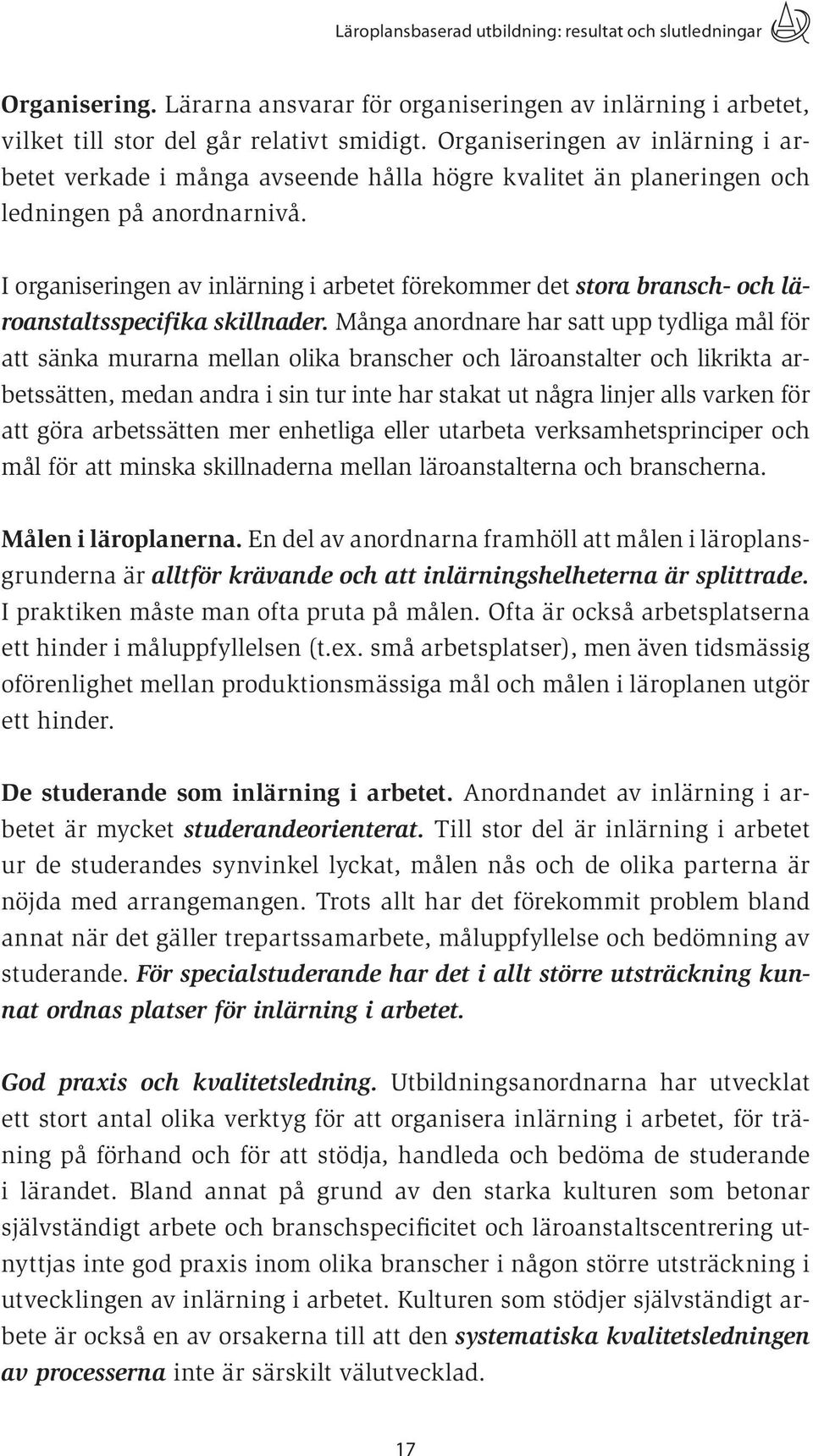 Läroplansbaserad utbildning: resultat och slutledningar

Organisering. Lärarna ansvarar för organiseringen av inlärning i arbetet, vilket till stor del går relativt smidigt. Organiseringen av inlärning i arbetet verkade i många avseende hålla högre kvalitet än planeringen och ledningen på anordnarnivå.

I organiseringen av inlärning i arbetet förekommer det stora bransch- och läroanstaltsspecifika skillnader. Många anordnare har satt upp tydliga mål för att sänka murarna mellan olika branscher och läroanstalter och likrikta arbetssätten, medan andra i sin tur inte har stakat ut några linjer alls varken för att göra arbetssätten mer enhetliga eller utarbeta verksamhetsprinciper och mål för att minska skillnaderna mellan läroanstalterna och branscherna.

Målen i läroplanerna. En del av anordnarna framhöll att målen i läroplansgrunderna är alltför krävande och att inlärningshelheterna är splittrade. I praktiken måste man ofta pruta på målen. Ofta är också arbetsplatserna ett hinder i måluppfyllelsen (t.ex. små arbetsplatser), men även tidsmässig oförenlighet mellan produktionsmässiga mål och målen i läroplanen utgör ett hinder.

De studerande som inlärning i arbetet. Anordnandet av inlärning i arbetet är mycket studerandeorienterat. Till stor del är inlärning i arbetet ur de studerandes synvinkel lyckat, målen nås och de olika parterna är nöjda med arrangemangen. Trots allt har det förekommit problem bland annat när det gäller trepartssamarbete, måluppfyllelse och bedömning av studerande. För specialstuderande har det i allt större utsträckning kunnat ordnas platser för inlärning i arbetet.

God praxis och kvalitetsledning. Utbildningsanordnarna har utvecklat ett stort antal olika verktyg för att organisera inlärning i arbetet, för träning på förhand och för att stödja, handleda och bedöma de studerande i lärandet. Bland annat på grund av den starka kulturen som betonar självständigt arbete och branschspecificitet och läroanstaltscentrering utnyttjas inte god praxis inom olika branscher i någon större utsträckning i utvecklingen av inlärning i arbetet. Kulturen som stödjer självständigt arbete är också en av orsakerna till att den systematiska kvalitetsledningen av processerna inte är särskilt välutvecklad.

17